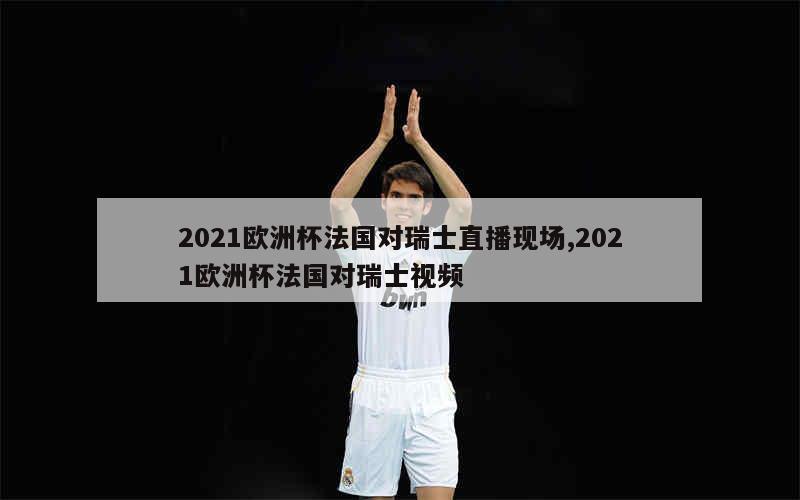 2021欧洲杯法国对瑞士直播现场,2021欧洲杯法国对瑞士视频

bwin